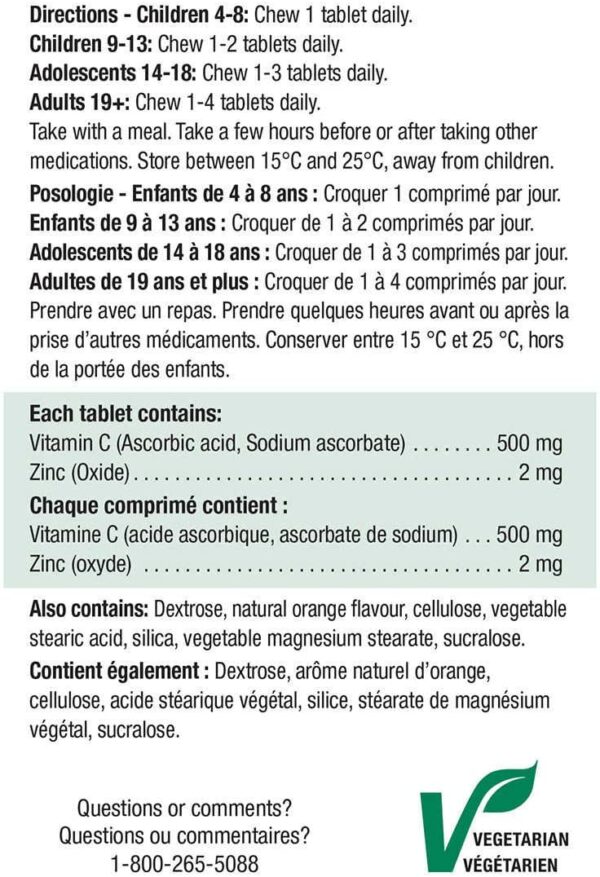 Directions - Children 4-8: Chew 1 tablet daily.
Children 9-13: Chew 1-2 tablets daily.
Adolescents 14-18: Chew 1-3 tablets daily.
Adults 19+: Chew 1-4 tablets daily.
Take with a meal. Take a few hours before or after taking other medications. Store between 15°C and 25°C, away from children.

Posologie - Enfants de 4 à 8 ans : Croquer 1 comprimé par jour.
Enfants de 9 à 13 ans : Croquer de 1 à 2 comprimés par jour.
Adolescents de 14 à 18 ans : Croquer de 1 à 3 comprimés par jour.
Adultes de 19 ans et plus : Croquer de 1 à 4 comprimés par jour.
Prendre avec un repas. Prendre quelques heures avant ou après la prise d'autres médicaments. Conserver entre 15 °C et 25 °C, hors de la portée des enfants.

Each tablet contains:
Vitamin C (Ascorbic acid, Sodium ascorbate) 500 mg
Zinc (Oxide) 2 mg

Chaque comprimé contient :
Vitamine C (acide ascorbique, ascorbate de sodium) 500 mg
Zinc (oxyde) 2 mg

Also contains: Dextrose, natural orange flavour, cellulose, vegetable stearic acid, silica, vegetable magnesium stearate, sucralose.

Contient également : Dextrose, arôme naturel d'orange, cellulose, acide stéarique végétal, silice, stéarate de magnésium végétal, sucralose.

Questions or comments?
Questions ou commentaires?
1-800-265-5088

VEGETARIAN
VÉGÉTARIEN